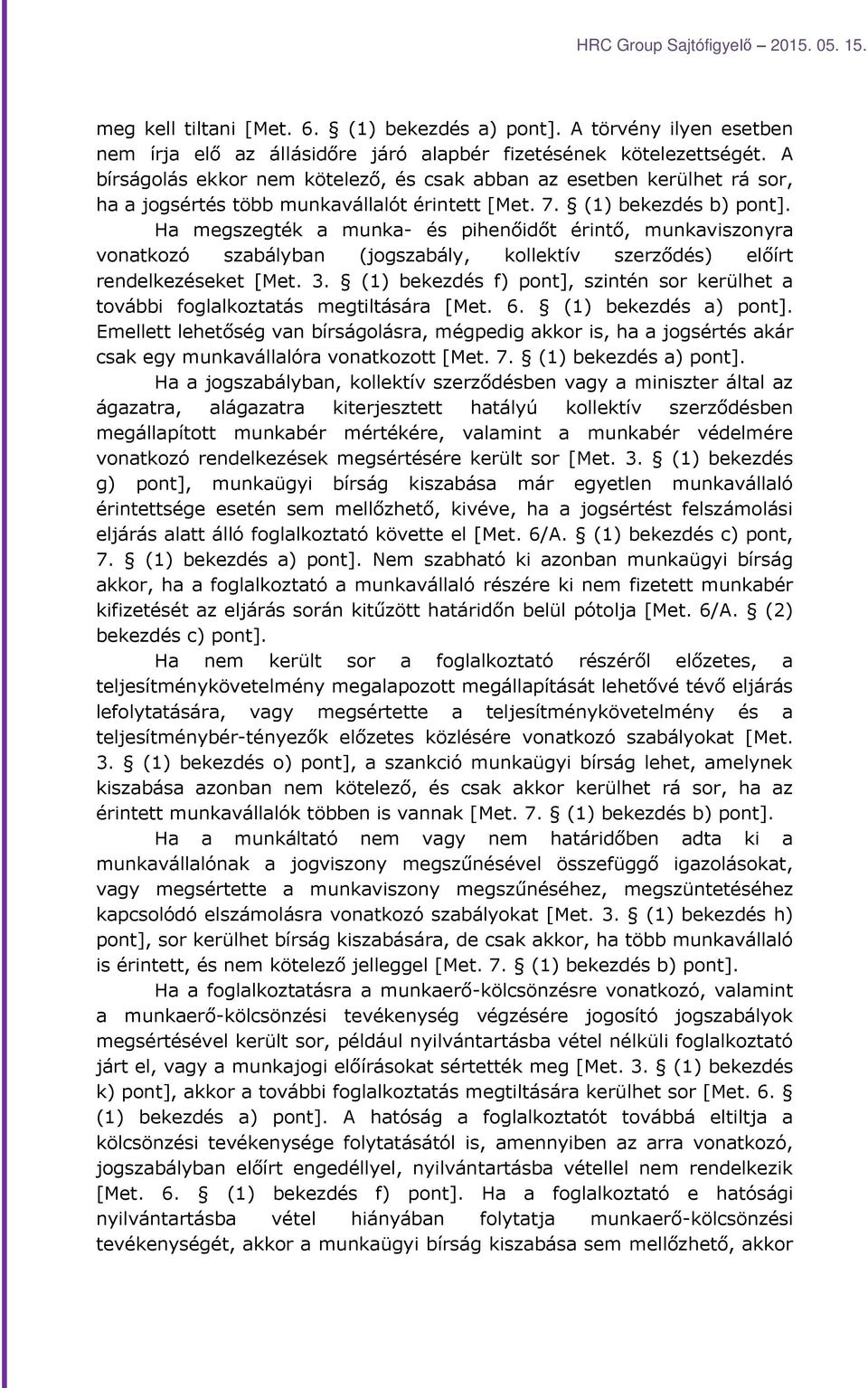 HRC Group Sajtófigyelő 2015. 05. 15.

meg kell tiltani [Met. 6. § (1) bekezdés a) pont]. A törvény ilyen esetben nem írja elő az állásidőre járó alapbér fizetésének kötelezettségét. A bírságolás ekkor nem kötelező, és csak abban az esetben kerülhet rá sor, ha a jogsértés több munkavállalót érintett [Met. 7. § (1) bekezdés b) pont]. Ha megszegték a munka- és pihenőidőt érintő, munkaviszonyra vonatkozó szabályban (jogszabály, kollektív szerződés) előírt rendelkezéseket [Met. 3. § (1) bekezdés f) pont], szintén sor kerülhet a további foglalkoztatás megtiltására [Met. 6. § (1) bekezdés a) pont]. Emellett lehetőség van bírságolásra, mégpedig akkor is, ha a jogsértés akár csak egy munkavállalóra vonatkozott [Met. 7. § (1) bekezdés a) pont].

Ha a jogszabályban, kollektív szerződésben vagy a miniszter által az ágazatra, alágazatra kiterjesztett hatályú kollektív szerződésben megállapított munkabér mértékére, valamint a munkabér védelmére vonatkozó rendelkezések megsértésére került sor [Met. 3. § (1) bekezdés g) pont], munkaügyi bírság kiszabása már egyetlen munkavállaló érintettsége esetén sem mellőzhető, kivéve, ha a jogsértést felszámolási eljárás alatt álló foglalkoztató követte el [Met. 6/A. § (1) bekezdés c) pont, 7. § (1) bekezdés a) pont]. Nem szabható ki azonban munkaügyi bírság akkor, ha a foglalkoztató a munkavállaló részére ki nem fizetett munkabér kifizetését az eljárás során kitűzött határidőn belül pótolja [Met. 6/A. § (2) bekezdés c) pont].

Ha nem került sor a foglalkoztató részéről előzetes, a teljesítménykövetelmény megalapozott megállapítását lehetővé tévő eljárás lefolytatására, vagy megsértette a teljesítménykövetelmény és a teljesítménybér-tényezők előzetes közlésére vonatkozó szabályokat [Met. 3. § (1) bekezdés o) pont], a szankció munkaügyi bírság lehet, amelynek kiszabása azonban nem kötelező, és csak akkor kerülhet rá sor, ha az érintett munkavállalók többen is vannak [Met. 7. § (1) bekezdés b) pont].

Ha a munkáltató nem vagy nem határidőben adta ki a munkavállalónak a jogviszony megszűnésével összefüggő igazolásokat, vagy megsértette a munkaviszony megszűnéséhez, megszüntetéséhez kapcsolódó elszámolásra vonatkozó szabályokat [Met. 3. § (1) bekezdés h) pont], sor kerülhet bírság kiszabására, de csak akkor, ha több munkavállaló is érintett, és nem kötelező jelleggel [Met. 7. § (1) bekezdés b) pont].

Ha a foglalkoztatásra a munkaerő-kölcsönzésre vonatkozó, valamint a munkaerő-kölcsönzési tevékenység végzésére jogosító jogszabályok megsértésével került sor, például nyilvántartásba vétel nélküli foglalkoztató járt el, vagy a munkajogi előírásokat sértették meg [Met. 3. § (1) bekezdés k) pont], akkor a további foglalkoztatás megtiltására kerülhet sor [Met. 6. § (1) bekezdés a) pont]. A hatóság a foglalkoztatót továbbá eltiltja a kölcsönzési tevékenysége folytatásától is, amennyiben az arra vonatkozó, jogszabályban előírt engedéllyel, nyilvántartásba vétellel nem rendelkezik [Met. 6. § (1) bekezdés f) pont]. Ha a foglalkoztató e hatósági nyilvántartásba vétel hiányában folytatja munkaerő-kölcsönzési tevékenységét, akkor a munkaügyi bírság kiszabása sem mellőzhető, akkor